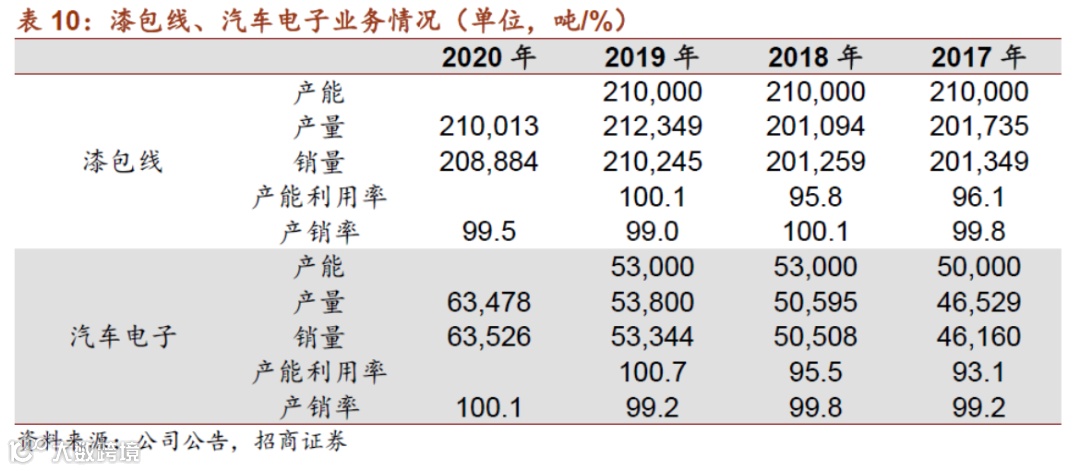 表 10：漆包线、汽车电子业务情况（单位，吨/%）

|  |  | 2020 年 | 2019 年 | 2018 年 | 2017 年 |
|---|---|---|---|---|---|
| 漆包线 | 产能 |  | 210,000 | 210,000 | 210,000 |
|  | 产量 | 210,013 | 212,349 | 201,094 | 201,735 |
|  | 销量 | 208,884 | 210,245 | 201,259 | 201,349 |
|  | 产能利用率 |  | 100.1 | 95.8 | 96.1 |
|  | 产销率 | 99.5 | 99.0 | 100.1 | 99.8 |
| 汽车电子 | 产能 |  | 53,000 | 53,000 | 50,000 |
|  | 产量 | 63,478 | 53,800 | 50,595 | 46,529 |
|  | 销量 | 63,526 | 53,344 | 50,508 | 46,160 |
|  | 产能利用率 |  | 100.7 | 95.5 | 93.1 |
|  | 产销率 | 100.1 | 99.2 | 99.8 | 99.2 |

资料来源：公司公告，招商证券

大数跨境